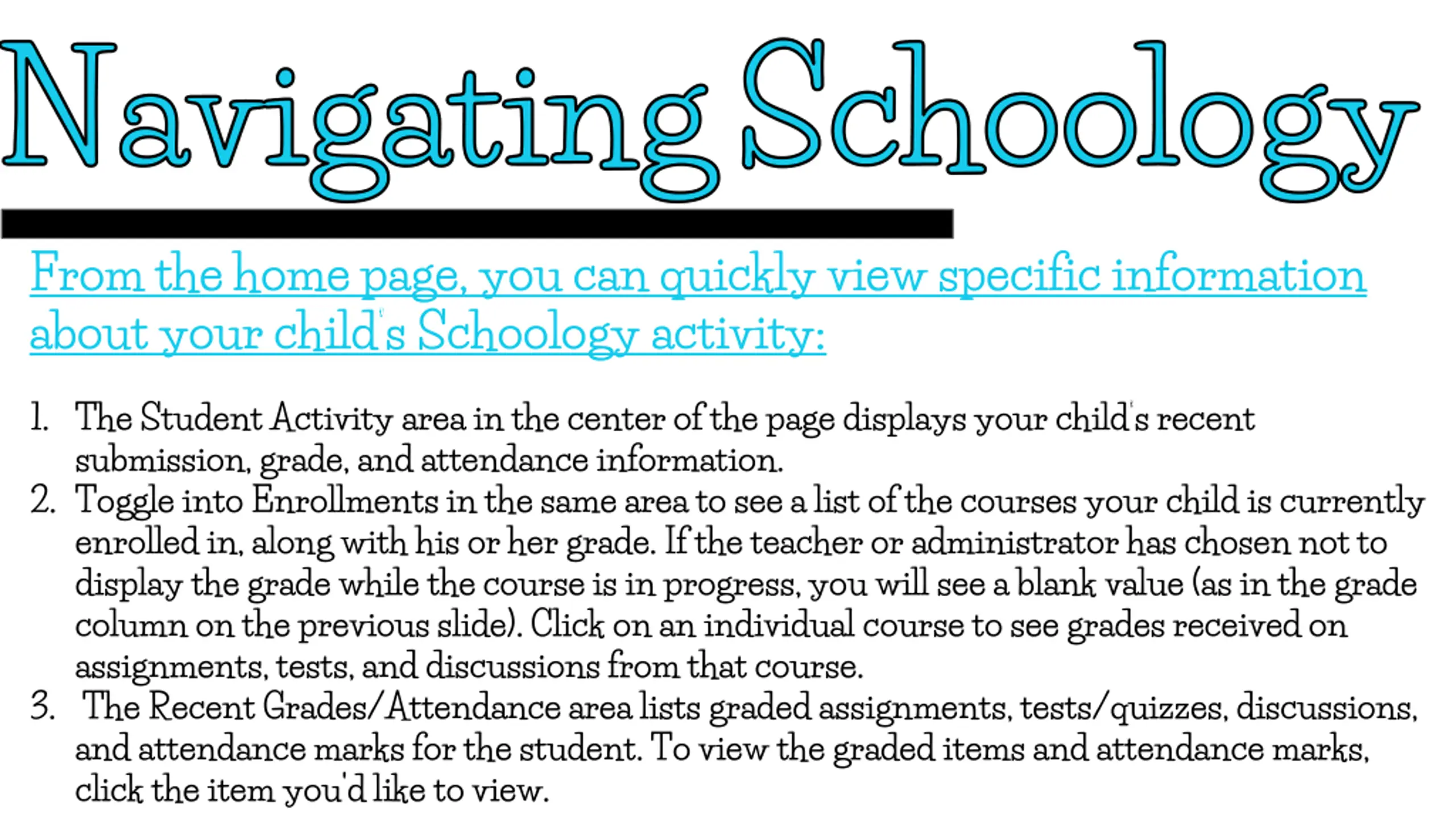 Navigating Schoology

From the home page, you can quickly view specific information about your child's Schoology activity:

1. The Student Activity area in the center of the page displays your child's recent submission, grade, and attendance information.
2. Toggle into Enrollments in the same area to see a list of the courses your child is currently enrolled in, along with his or her grade. If the teacher or administrator has chosen not to display the grade while the course is in progress, you will see a blank value (as in the grade column on the previous slide). Click on an individual course to see grades received on assignments, tests, and discussions from that course.
3. The Recent Grades/Attendance area lists graded assignments, tests/quizzes, discussions, and attendance marks for the student. To view the graded items and attendance marks, click the item you'd like to view.